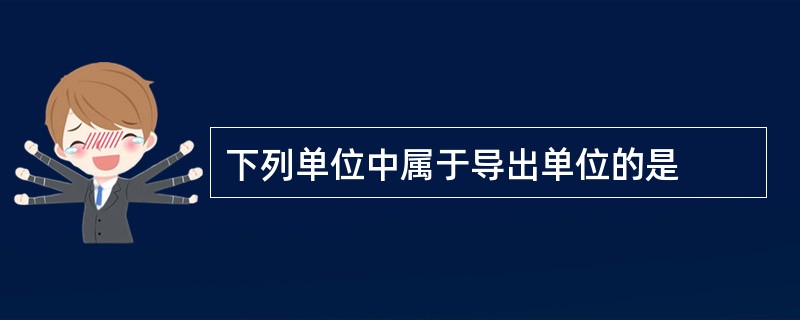 下列单位中属于导出单位的是